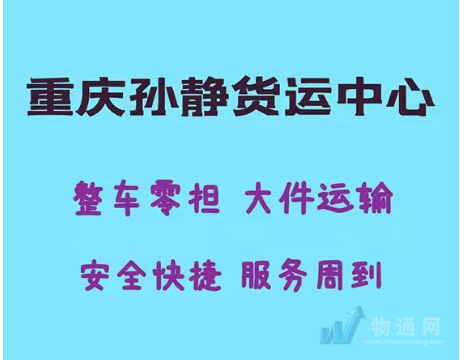 重庆孙静货运中心

整车零担 大件运输

安全快捷 服务周到

物通网
www.chinawutong.com